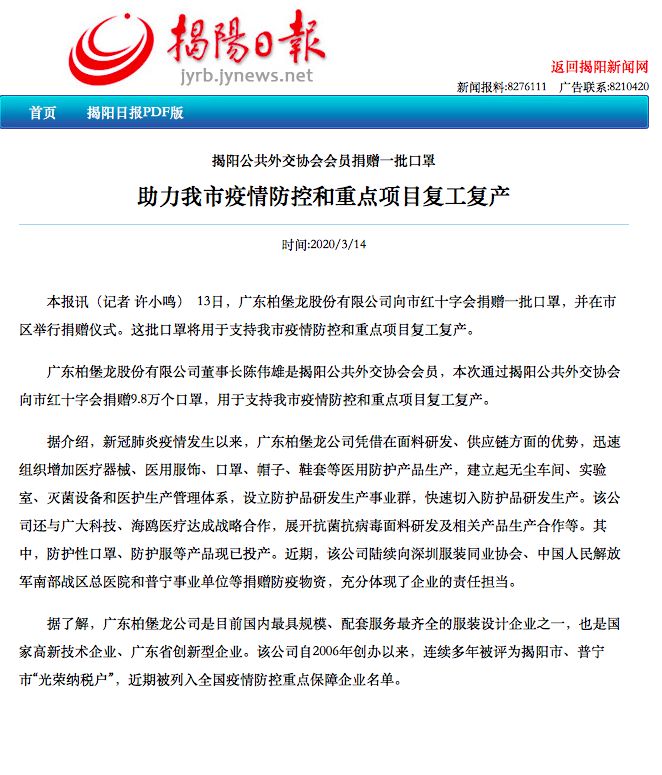 揭陽日報
jyrb.jynews.net

返回揭阳新闻网
新闻报料:8276111　广告联系:8210420

首页　揭阳日报PDF版

揭阳公共外交协会会员捐赠一批口罩

助力我市疫情防控和重点项目复工复产

时间:2020/3/14

本报讯（记者 许小鸣） 13日，广东柏堡龙股份有限公司向市红十字会捐赠一批口罩，并在市区举行捐赠仪式。这批口罩将用于支持我市疫情防控和重点项目复工复产。

广东柏堡龙股份有限公司董事长陈伟雄是揭阳公共外交协会会员，本次通过揭阳公共外交协会向市红十字会捐赠9.8万个口罩，用于支持我市疫情防控和重点项目复工复产。

据介绍，新冠肺炎疫情发生以来，广东柏堡龙公司凭借在面料研发、供应链方面的优势，迅速组织增加医疗器械、医用服饰、口罩、帽子、鞋套等医用防护产品生产，建立起无尘车间、实验室、灭菌设备和医护生产管理体系，设立防护品研发生产事业群，快速切入防护品研发生产。该公司还与广大科技、海鸥医疗达成战略合作，展开抗菌抗病毒面料研发及相关产品生产合作等。其中，防护性口罩、防护服等产品现已投产。近期，该公司陆续向深圳服装同业协会、中国人民解放军南部战区总医院和普宁事业单位等捐赠防疫物资，充分体现了企业的责任担当。

据了解，广东柏堡龙公司是目前国内最具规模、配套服务最齐全的服装设计企业之一，也是国家高新技术企业、广东省创新型企业。该公司自2006年创办以来，连续多年被评为揭阳市、普宁市“光荣纳税户”，近期被列入全国疫情防控重点保障企业名单。